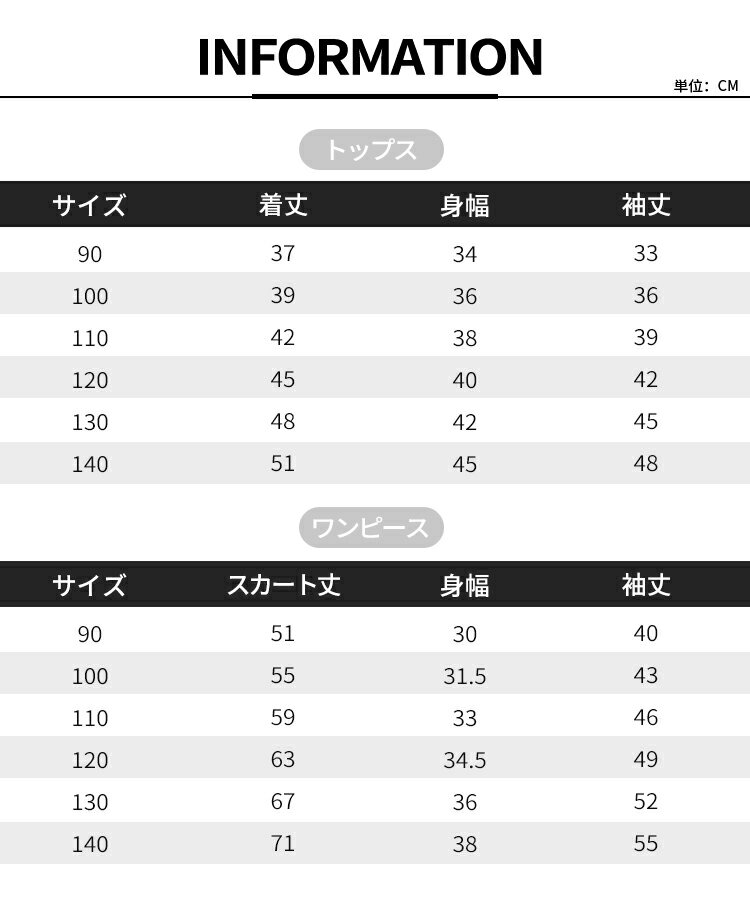 INFORMATION

単位：CM

トップス

| サイズ | 着丈 | 身幅 | 袖丈 |
|---|---|---|---|
| 90 | 37 | 34 | 33 |
| 100 | 39 | 36 | 36 |
| 110 | 42 | 38 | 39 |
| 120 | 45 | 40 | 42 |
| 130 | 48 | 42 | 45 |
| 140 | 51 | 45 | 48 |

ワンピース

| サイズ | スカート丈 | 身幅 | 袖丈 |
|---|---|---|---|
| 90 | 51 | 30 | 40 |
| 100 | 55 | 31.5 | 43 |
| 110 | 59 | 33 | 46 |
| 120 | 63 | 34.5 | 49 |
| 130 | 67 | 36 | 52 |
| 140 | 71 | 38 | 55 |